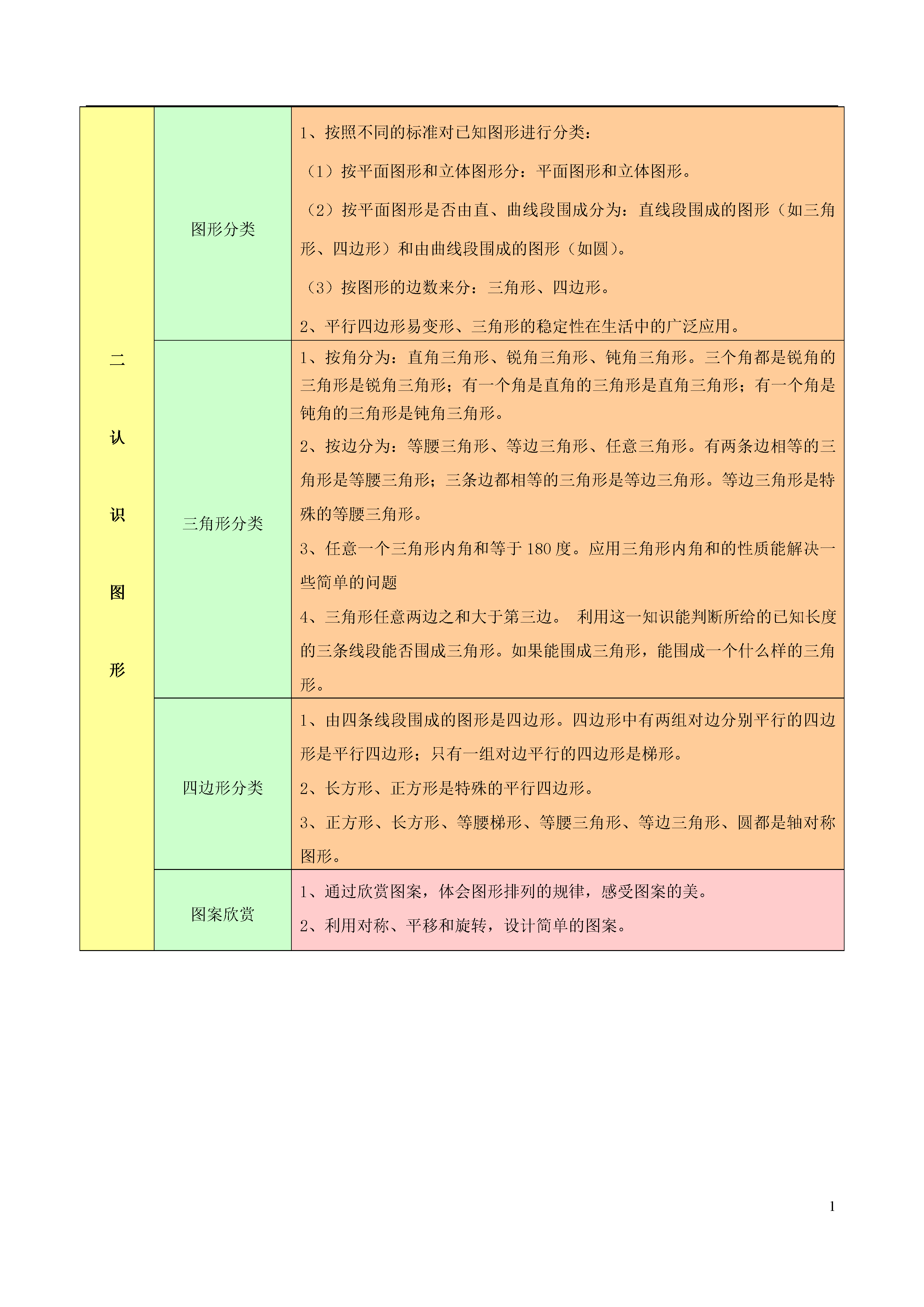 | 二 认 识 图 形 | 图形分类 | 1、按照不同的标准对已知图形进行分类：<br>（1）按平面图形和立体图形分：平面图形和立体图形。<br>（2）按平面图形是否由直、曲线段围成分为：直线段围成的图形（如三角形、四边形）和由曲线段围成的图形（如圆）。<br>（3）按图形的边数来分：三角形、四边形。<br>2、平行四边形易变形、三角形的稳定性在生活中的广泛应用。 |
|---|---|---|
| | 三角形分类 | 1、按角分为：直角三角形、锐角三角形、钝角三角形。三个角都是锐角的三角形是锐角三角形；有一个角是直角的三角形是直角三角形；有一个角是钝角的三角形是钝角三角形。<br>2、按边分为：等腰三角形、等边三角形、任意三角形。有两条边相等的三角形是等腰三角形；三条边都相等的三角形是等边三角形。等边三角形是特殊的等腰三角形。<br>3、任意一个三角形内角和等于 180 度。应用三角形内角和的性质能解决一些简单的问题<br>4、三角形任意两边之和大于第三边。 利用这一知识能判断所给的已知长度的三条线段能否围成三角形。如果能围成三角形，能围成一个什么样的三角形。 |
| | 四边形分类 | 1、由四条线段围成的图形是四边形。四边形中有两组对边分别平行的四边形是平行四边形；只有一组对边平行的四边形是梯形。<br>2、长方形、正方形是特殊的平行四边形。<br>3、正方形、长方形、等腰梯形、等腰三角形、等边三角形、圆都是轴对称图形。 |
| | 图案欣赏 | 1、通过欣赏图案，体会图形排列的规律，感受图案的美。<br>2、利用对称、平移和旋转，设计简单的图案。 |

1